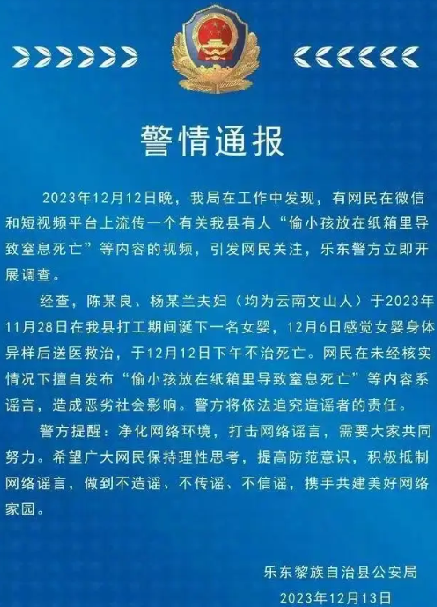 警情通报

2023年12月12日晚，我局在工作中发现，有网民在微信和短视频平台上流传一个有关我县有人“偷小孩放在纸箱里导致窒息死亡”等内容的视频，引发网民关注，乐东警方立即开展调查。

经查，陈某良、杨某兰夫妇（均为云南文山人）于2023年11月28日在我县打工期间诞下一名女婴，12月6日感觉女婴身体异样后送医救治，于12月12日下午不治死亡。网民在未经核实情况下擅自发布“偷小孩放在纸箱里导致窒息死亡”等内容系谣言，造成恶劣社会影响。警方将依法追究造谣者的责任。

警方提醒：净化网络环境，打击网络谣言，需要大家共同努力。希望广大网民保持理性思考，提高防范意识，积极抵制网络谣言，做到不造谣、不传谣、不信谣，携手共建美好网络家园。

乐东黎族自治县公安局
2023年12月13日